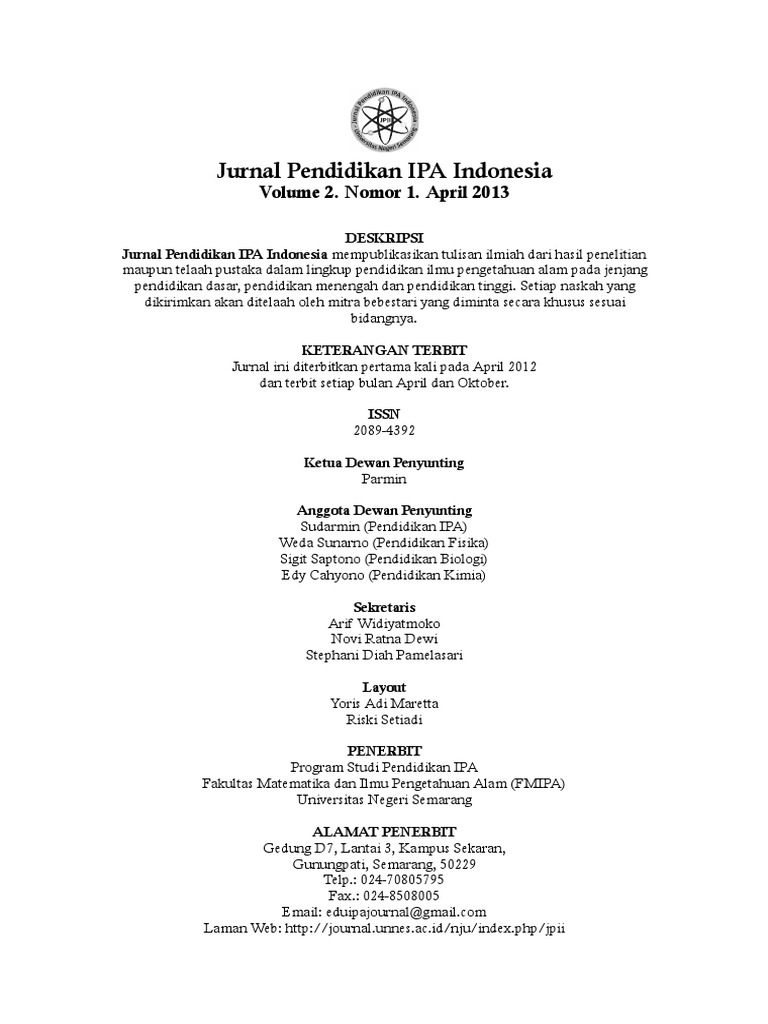 Jurnal Pendidikan IPA Indonesia
JPII
Universitas Negeri Semarang

Jurnal Pendidikan IPA Indonesia
Volume 2. Nomor 1. April 2013

DESKRIPSI
Jurnal Pendidikan IPA Indonesia mempublikasikan tulisan ilmiah dari hasil penelitian maupun telaah pustaka dalam lingkup pendidikan ilmu pengetahuan alam pada jenjang pendidikan dasar, pendidikan menengah dan pendidikan tinggi. Setiap naskah yang dikirimkan akan ditelaah oleh mitra bebestari yang diminta secara khusus sesuai bidangnya.

KETERANGAN TERBIT
Jurnal ini diterbitkan pertama kali pada April 2012
dan terbit setiap bulan April dan Oktober.

ISSN
2089-4392

Ketua Dewan Penyunting
Parmin

Anggota Dewan Penyunting
Sudarmin (Pendidikan IPA)
Weda Sunarno (Pendidikan Fisika)
Sigit Saptono (Pendidikan Biologi)
Edy Cahyono (Pendidikan Kimia)

Sekretaris
Arif Widiyatmoko
Novi Ratna Dewi
Stephani Diah Pamelasari

Layout
Yoris Adi Maretta
Riski Setiadi

PENERBIT
Program Studi Pendidikan IPA
Fakultas Matematika dan Ilmu Pengetahuan Alam (FMIPA)
Universitas Negeri Semarang

ALAMAT PENERBIT
Gedung D7, Lantai 3, Kampus Sekaran,
Gunungpati, Semarang, 50229
Telp.: 024-70805795
Fax.: 024-8508005
Email: eduipajournal@gmail.com
Laman Web: http://journal.unnes.ac.id/nju/index.php/jpii